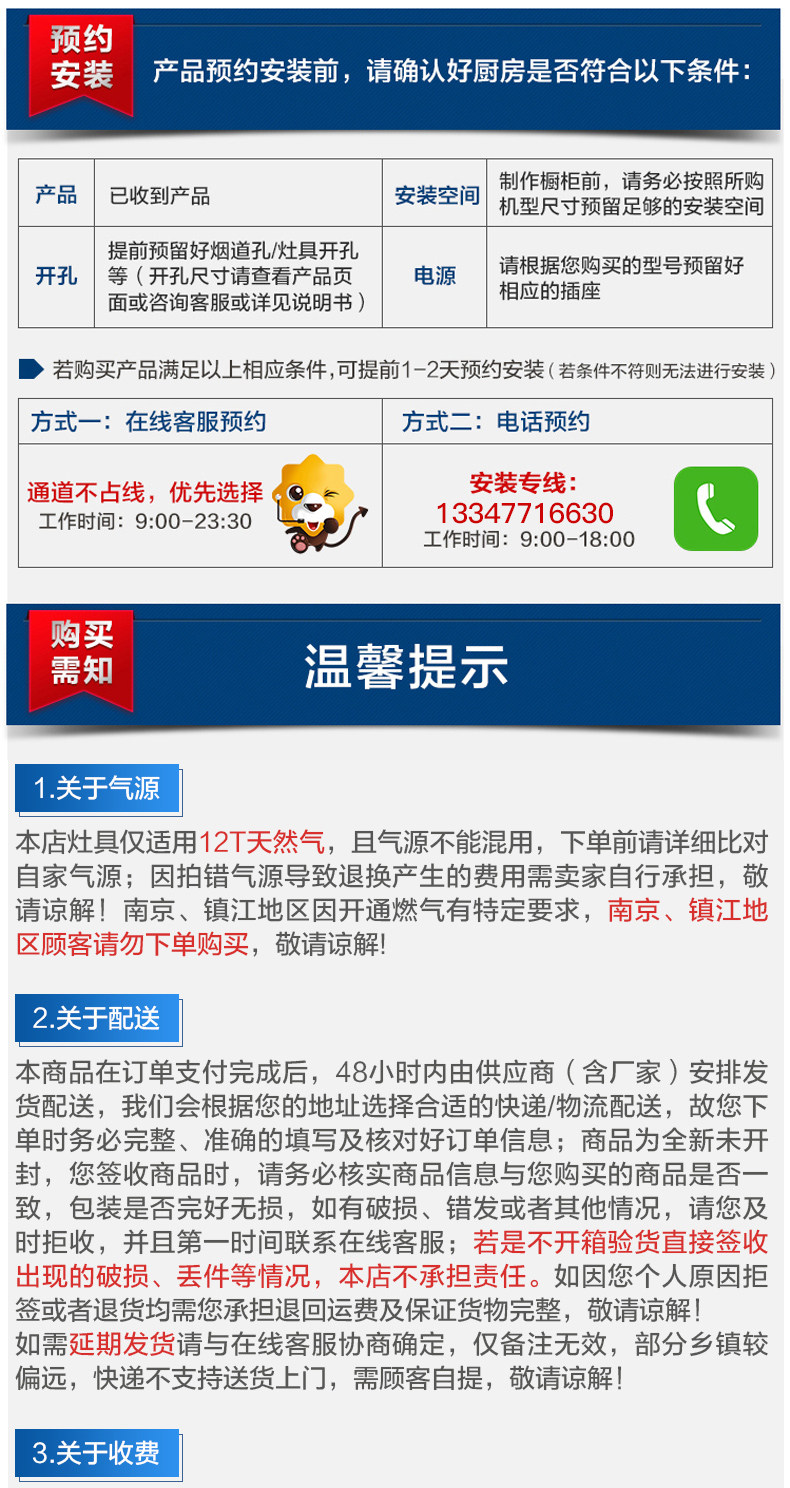 预约安装

产品预约安装前，请确认好厨房是否符合以下条件：

| 产品 | 已收到产品 | 安装空间 | 制作橱柜前，请务必按照所购机型尺寸预留足够的安装空间 |
|---|---|---|---|
| 开孔 | 提前预留好烟道孔/灶具开孔等（开孔尺寸请查看产品页面或咨询客服或详见说明书） | 电源 | 请根据您购买的型号预留好相应的插座 |

若购买产品满足以上相应条件,可提前1-2天预约安装（若条件不符则无法进行安装）

方式一：在线客服预约

通道不占线，优先选择
工作时间：9:00-23:30

方式二：电话预约

安装专线：
13347716630
工作时间：9:00-18:00

购买需知

温馨提示

1.关于气源

本店灶具仅适用12T天然气，且气源不能混用，下单前请详细比对自家气源；因拍错气源导致退换产生的费用需卖家自行承担，敬请谅解！南京、镇江地区因开通燃气有特定要求，南京、镇江地区顾客请勿下单购买，敬请谅解!

2.关于配送

本商品在订单支付完成后，48小时内由供应商（含厂家）安排发货配送，我们会根据您的地址选择合适的快递/物流配送，故您下单时务必完整、准确的填写及核对好订单信息；商品为全新未开封，您签收商品时，请务必核实商品信息与您购买的商品是否一致，包装是否完好无损，如有破损、错发或者其他情况，请您及时拒收，并且第一时间联系在线客服；若是不开箱验货直接签收出现的破损、丢件等情况，本店不承担责任。如因您个人原因拒签或者退货均需您承担退回运费及保证货物完整，敬请谅解！
如需延期发货请与在线客服协商确定，仅备注无效，部分乡镇较偏远，快递不支持送货上门，需顾客自提，敬请谅解！

3.关于收费